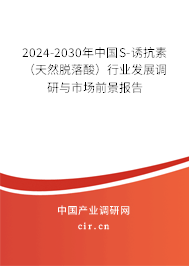 2024-2030年中国S-诱抗素（天然脱落酸）行业发展调研与市场前景报告

中国产业调研网

cir.cn